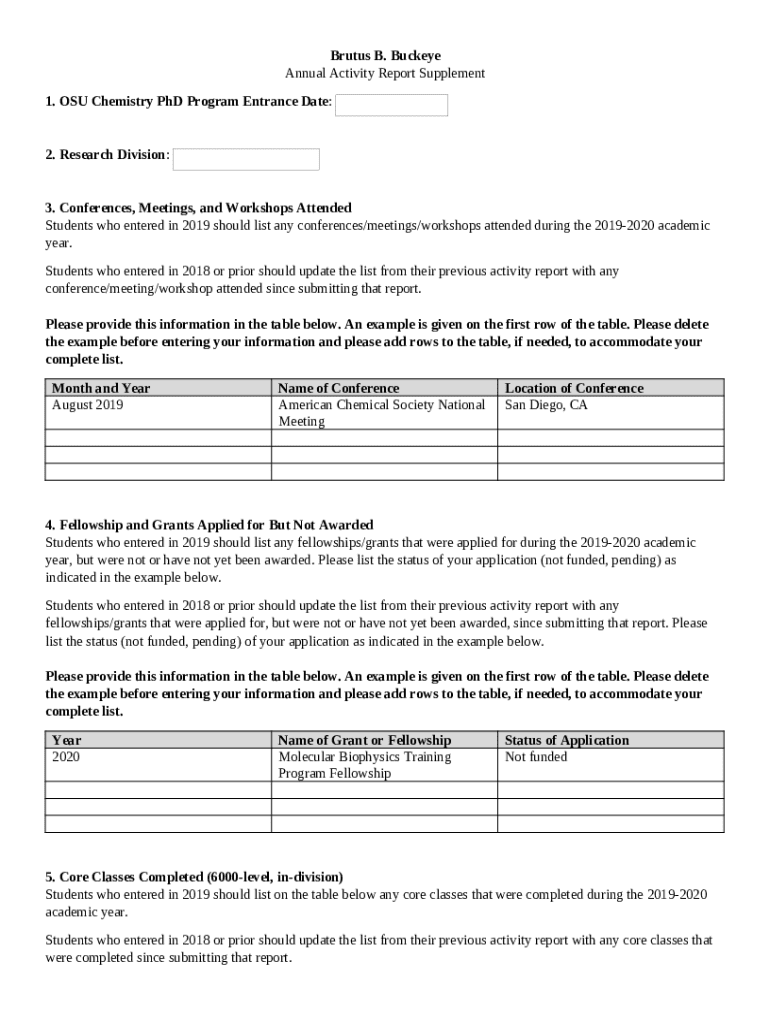 Brutus B. Buckeye
Annual Activity Report Supplement

1. OSU Chemistry PhD Program Entrance Date:

2. Research Division:

3. Conferences, Meetings, and Workshops Attended
Students who entered in 2019 should list any conferences/meetings/workshops attended during the 2019-2020 academic year.

Students who entered in 2018 or prior should update the list from their previous activity report with any conference/meeting/workshop attended since submitting that report.

Please provide this information in the table below. An example is given on the first row of the table. Please delete the example before entering your information and please add rows to the table, if needed, to accommodate your complete list.

| Month and Year | Name of Conference | Location of Conference |
|---|---|---|
| August 2019 | American Chemical Society National Meeting | San Diego, CA |
| | | |
| | | |
| | | |

4. Fellowship and Grants Applied for But Not Awarded
Students who entered in 2019 should list any fellowships/grants that were applied for during the 2019-2020 academic year, but were not or have not yet been awarded. Please list the status of your application (not funded, pending) as indicated in the example below.

Students who entered in 2018 or prior should update the list from their previous activity report with any fellowships/grants that were applied for, but were not or have not yet been awarded, since submitting that report. Please list the status (not funded, pending) of your application as indicated in the example below.

Please provide this information in the table below. An example is given on the first row of the table. Please delete the example before entering your information and please add rows to the table, if needed, to accommodate your complete list.

| Year | Name of Grant or Fellowship | Status of Application |
|---|---|---|
| 2020 | Molecular Biophysics Training Program Fellowship | Not funded |
| | | |
| | | |
| | | |

5. Core Classes Completed (6000-level, in-division)
Students who entered in 2019 should list on the table below any core classes that were completed during the 2019-2020 academic year.

Students who entered in 2018 or prior should update the list from their previous activity report with any core classes that were completed since submitting that report.